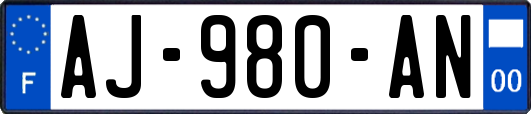 F
AJ-980-AN
00